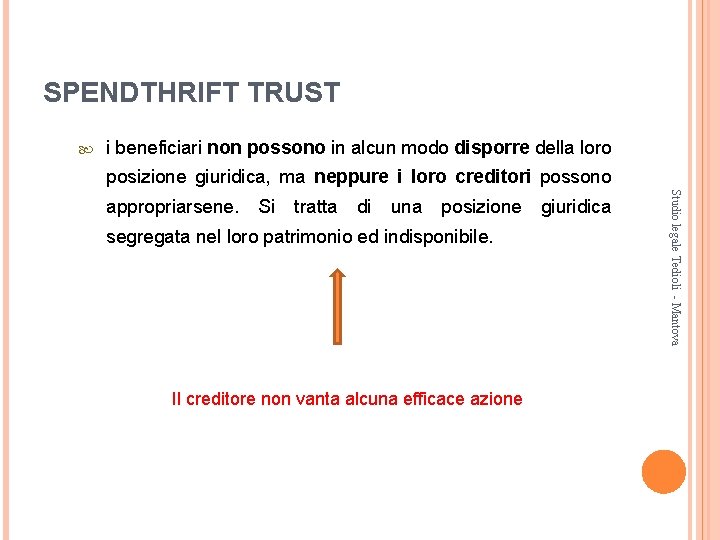 SPENDTHRIFT TRUST

i beneficiari non possono in alcun modo disporre della loro posizione giuridica, ma neppure i loro creditori possono appropriarsene. Si tratta di una posizione giuridica segregata nel loro patrimonio ed indisponibile.

Il creditore non vanta alcuna efficace azione

Studio legale Tedioli - Mantova